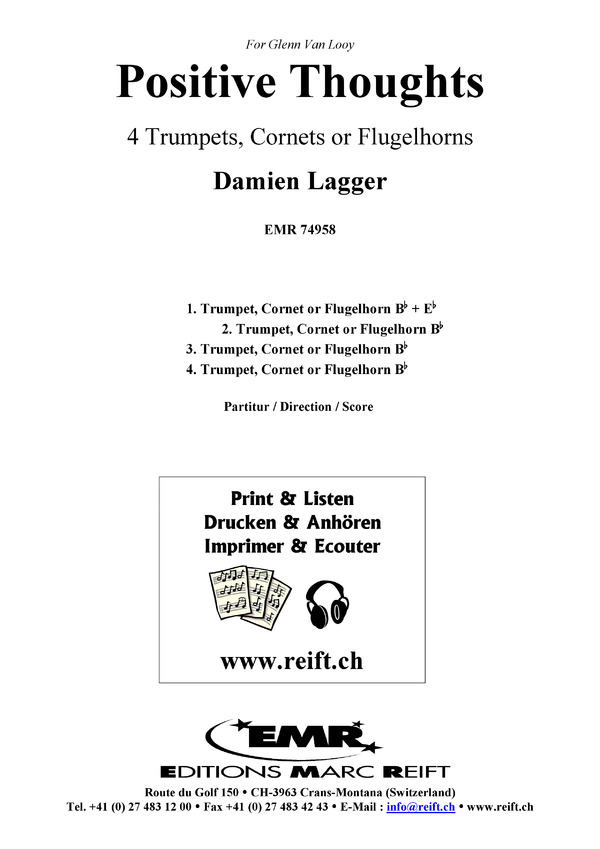 For Glenn Van Looy

Positive Thoughts

4 Trumpets, Cornets or Flugelhorns

Damien Lagger

EMR 74958

1. Trumpet, Cornet or Flugelhorn B♭ + E♭
2. Trumpet, Cornet or Flugelhorn B♭
3. Trumpet, Cornet or Flugelhorn B♭
4. Trumpet, Cornet or Flugelhorn B♭

Partitur / Direction / Score

Print & Listen
Drucken & Anhören
Imprimer & Ecouter

www.reift.ch

EMR

EDITIONS MARC REIFT

Route du Golf 150 • CH-3963 Crans-Montana (Switzerland)
Tel. +41 (0) 27 483 12 00 • Fax +41 (0) 27 483 42 43 • E-Mail : info@reift.ch • www.reift.ch